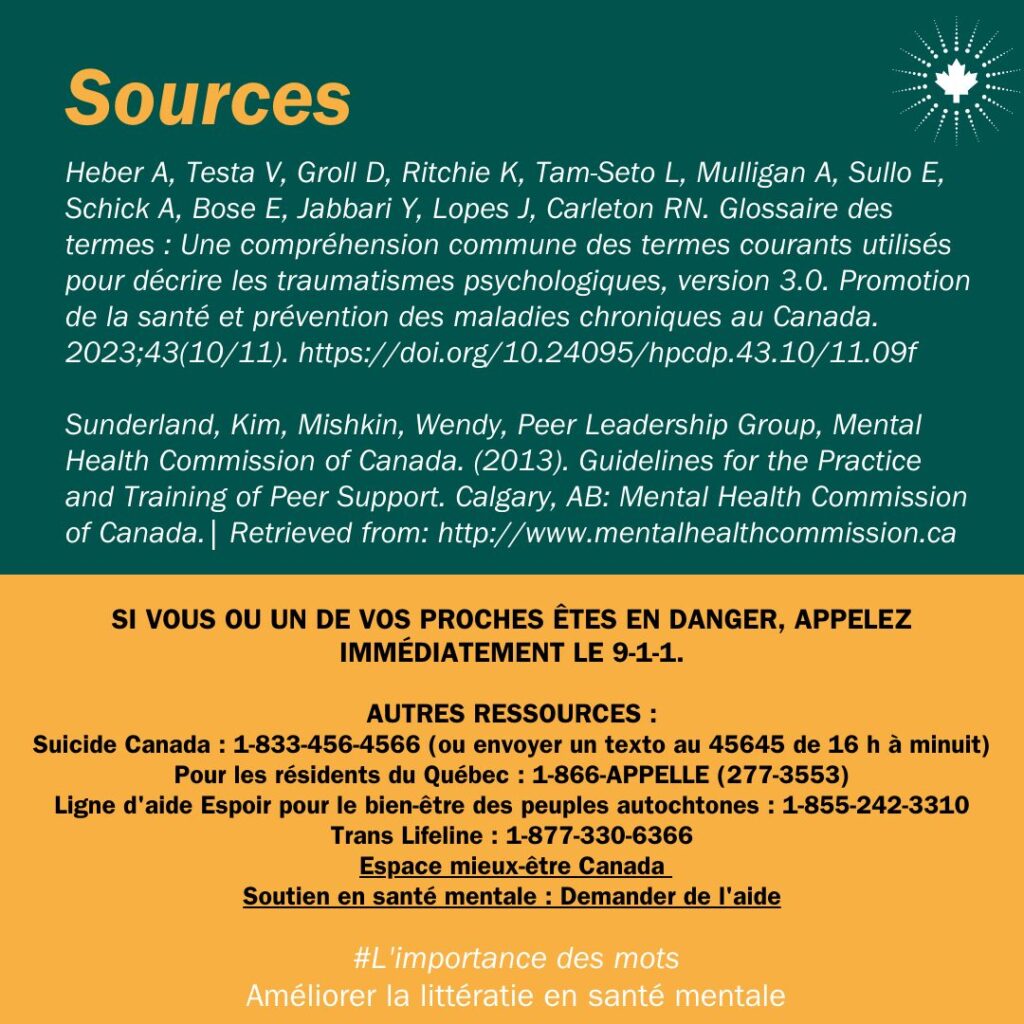 Sources

Heber A, Testa V, Groll D, Ritchie K, Tam-Seto L, Mulligan A, Sullo E, Schick A, Bose E, Jabbari Y, Lopes J, Carleton RN. Glossaire des termes : Une compréhension commune des termes courants utilisés pour décrire les traumatismes psychologiques, version 3.0. Promotion de la santé et prévention des maladies chroniques au Canada. 2023;43(10/11). https://doi.org/10.24095/hpcdp.43.10/11.09f

Sunderland, Kim, Mishkin, Wendy, Peer Leadership Group, Mental Health Commission of Canada. (2013). Guidelines for the Practice and Training of Peer Support. Calgary, AB: Mental Health Commission of Canada.| Retrieved from: http://www.mentalhealthcommission.ca

SI VOUS OU UN DE VOS PROCHES ÊTES EN DANGER, APPELEZ IMMÉDIATEMENT LE 9-1-1.

AUTRES RESSOURCES :
Suicide Canada : 1-833-456-4566 (ou envoyer un texto au 45645 de 16 h à minuit)
Pour les résidents du Québec : 1-866-APPELLE (277-3553)
Ligne d'aide Espoir pour le bien-être des peuples autochtones : 1-855-242-3310
Trans Lifeline : 1-877-330-6366
Espace mieux-être Canada
Soutien en santé mentale : Demander de l'aide

#L'importance des mots
Améliorer la littératie en santé mentale